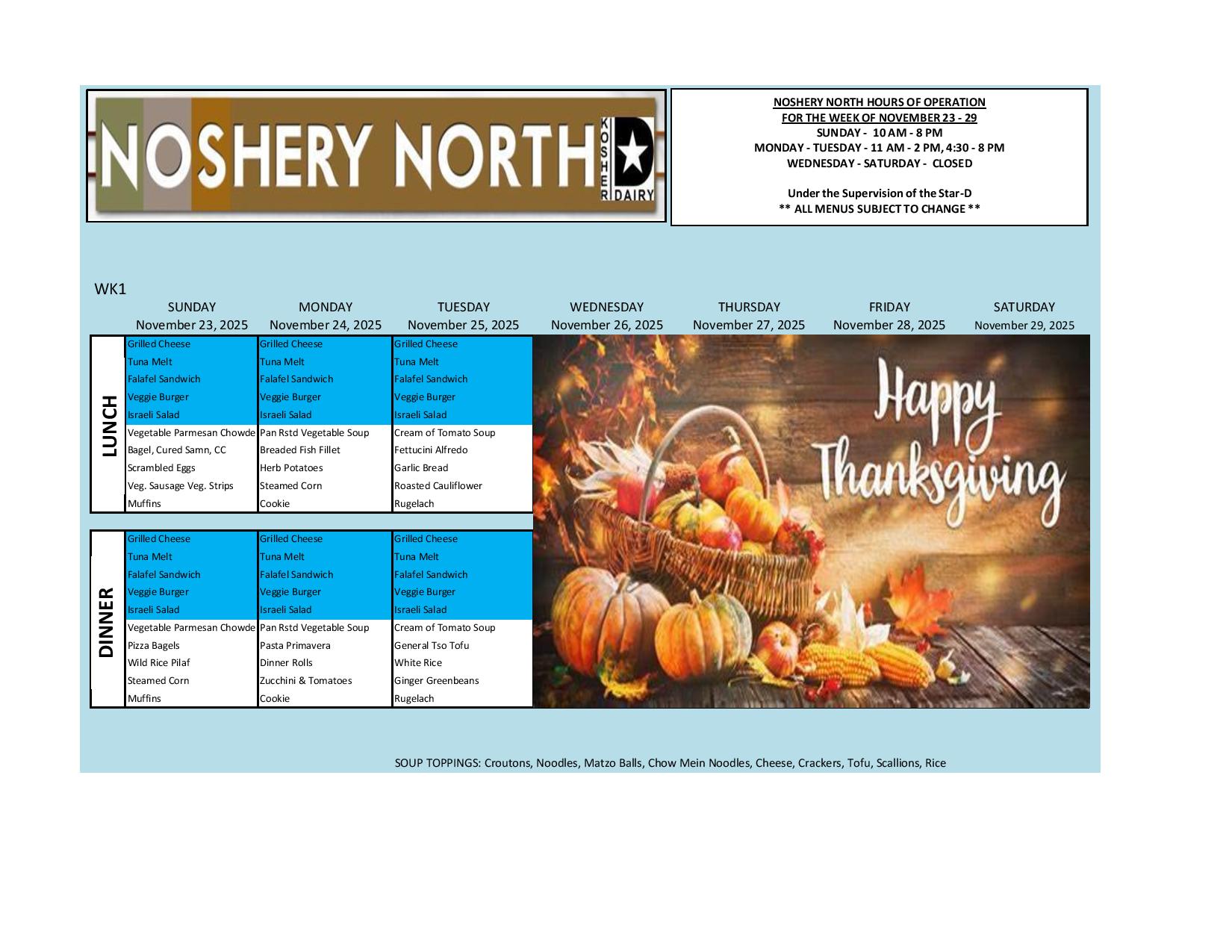 NOSHERY NORTH KOSHER D DAIRY

NOSHERY NORTH HOURS OF OPERATION
FOR THE WEEK OF NOVEMBER 23 - 29
SUNDAY - 10 AM - 8 PM
MONDAY - TUESDAY - 11 AM - 2 PM, 4:30 - 8 PM
WEDNESDAY - SATURDAY - CLOSED

Under the Supervision of the Star-D
** ALL MENUS SUBJECT TO CHANGE **

WK1

| | SUNDAY November 23, 2025 | MONDAY November 24, 2025 | TUESDAY November 25, 2025 | WEDNESDAY November 26, 2025 | THURSDAY November 27, 2025 | FRIDAY November 28, 2025 | SATURDAY November 29, 2025 |
|---|---|---|---|---|---|---|---|
| LUNCH | Grilled Cheese | Grilled Cheese | Grilled Cheese | | | | |
| | Tuna Melt | Tuna Melt | Tuna Melt | | | | |
| | Falafel Sandwich | Falafel Sandwich | Falafel Sandwich | | | | |
| | Veggie Burger | Veggie Burger | Veggie Burger | | | | |
| | Israeli Salad | Israeli Salad | Israeli Salad | | | | |
| | Vegetable Parmesan Chowde | Pan Rstd Vegetable Soup | Cream of Tomato Soup | | | | |
| | Bagel, Cured Samn, CC | Breaded Fish Fillet | Fettucini Alfredo | | | | |
| | Scrambled Eggs | Herb Potatoes | Garlic Bread | | | | |
| | Veg. Sausage Veg. Strips | Steamed Corn | Roasted Cauliflower | | | | |
| | Muffins | Cookie | Rugelach | | | | |
| DINNER | Grilled Cheese | Grilled Cheese | Grilled Cheese | | | | |
| | Tuna Melt | Tuna Melt | Tuna Melt | | | | |
| | Falafel Sandwich | Falafel Sandwich | Falafel Sandwich | | | | |
| | Veggie Burger | Veggie Burger | Veggie Burger | | | | |
| | Israeli Salad | Israeli Salad | Israeli Salad | | | | |
| | Vegetable Parmesan Chowde | Pan Rstd Vegetable Soup | Cream of Tomato Soup | | | | |
| | Pizza Bagels | Pasta Primavera | General Tso Tofu | | | | |
| | Wild Rice Pilaf | Dinner Rolls | White Rice | | | | |
| | Steamed Corn | Zucchini & Tomatoes | Ginger Greenbeans | | | | |
| | Muffins | Cookie | Rugelach | | | | |

Happy Thanksgiving

SOUP TOPPINGS: Croutons, Noodles, Matzo Balls, Chow Mein Noodles, Cheese, Crackers, Tofu, Scallions, Rice